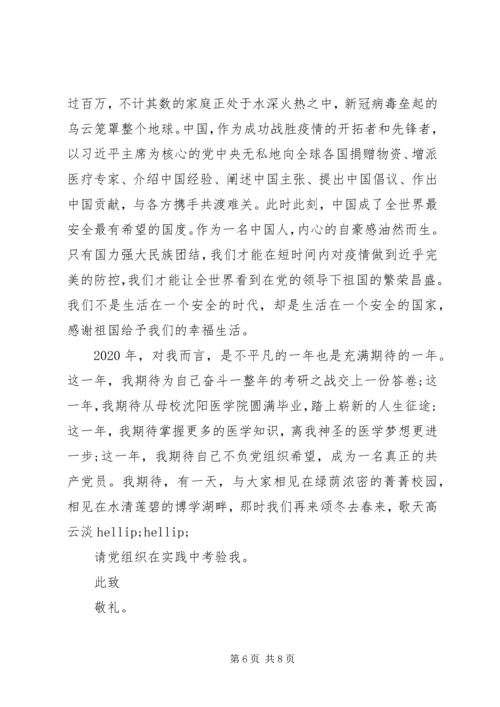 过百万，不计其数的家庭正处于水深火热之中，新冠病毒垒起的乌云笼罩整个地球。中国，作为成功战胜疫情的开拓者和先锋者，以习近平主席为核心的党中央无私地向全球各国捐赠物资、增派医疗专家、介绍中国经验、阐述中国主张、提出中国倡议、作出中国贡献，与各方携手共渡难关。此时此刻，中国成了全世界最安全最有希望的国度。作为一名中国人，内心的自豪感油然而生。只有国力强大民族团结，我们才能在短时间内对疫情做到近乎完美的防控，我们才能让全世界看到在党的领导下祖国的繁荣昌盛。我们不是生活在一个安全的时代，却是生活在一个安全的国家，感谢祖国给予我们的幸福生活。

2020 年，对我而言，是不平凡的一年也是充满期待的一年。这一年，我期待为自己奋斗一整年的考研之战交上一份答卷；这一年，我期待从母校沈阳医学院圆满毕业，踏上崭新的人生征途；这一年，我期待掌握更多的医学知识，离我神圣的医学梦想更进一步；这一年，我期待自己不负党组织希望，成为一名真正的共产党员。我期待，有一天，与大家相见在绿荫浓密的菁菁校园，相见在水清莲碧的博学湖畔，那时我们再来颂冬去春来，歌天高云淡 hellip;hellip;

请党组织在实践中考验我。

此致

敬礼。

第 6 页 共 8 页